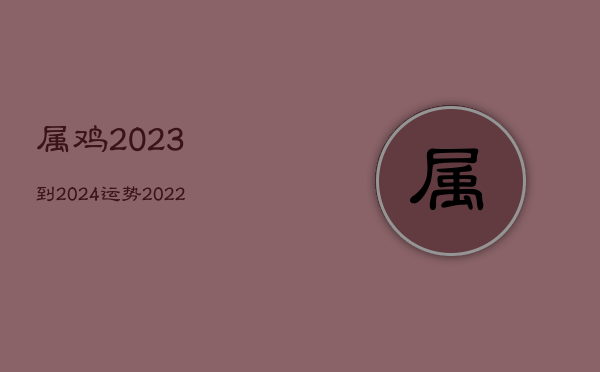 属鸡2023

到2024运势2022

属